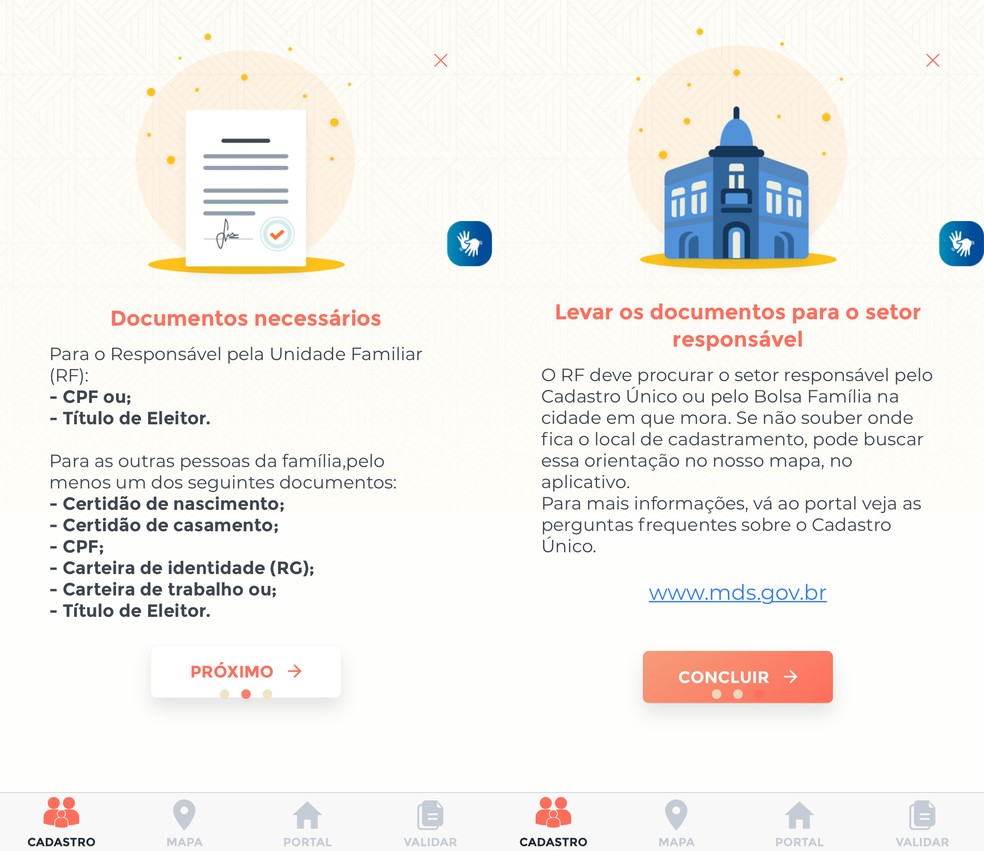 Documentos necessários

Para o Responsável pela Unidade Familiar (RF):
- CPF ou;
- Título de Eleitor.

Para as outras pessoas da família,pelo menos um dos seguintes documentos:
- Certidão de nascimento;
- Certidão de casamento;
- CPF;
- Carteira de identidade (RG);
- Carteira de trabalho ou;
- Título de Eleitor.

PRÓXIMO →

CADASTRO MAPA PORTAL VALIDAR

Levar os documentos para o setor responsável

O RF deve procurar o setor responsável pelo Cadastro Único ou pelo Bolsa Família na cidade em que mora. Se não souber onde fica o local de cadastramento, pode buscar essa orientação no nosso mapa, no aplicativo.
Para mais informações, vá ao portal veja as perguntas frequentes sobre o Cadastro Único.

www.mds.gov.br

CONCLUIR →

CADASTRO MAPA PORTAL VALIDAR